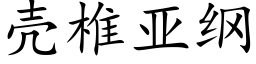 壳椎亚纲